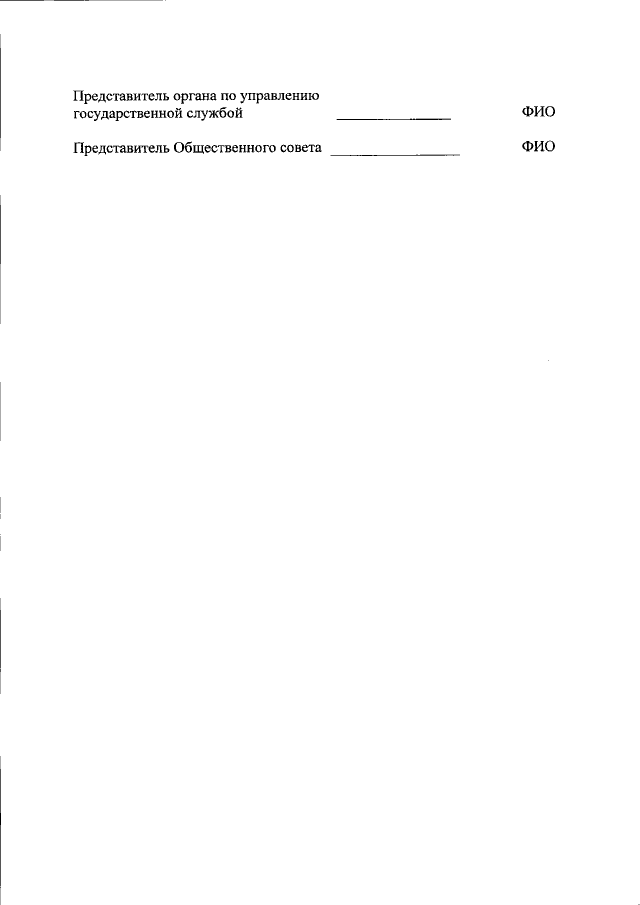 Представитель органа по управлению государственной службой ____ ФИО

Представитель Общественного совета ____ ФИО